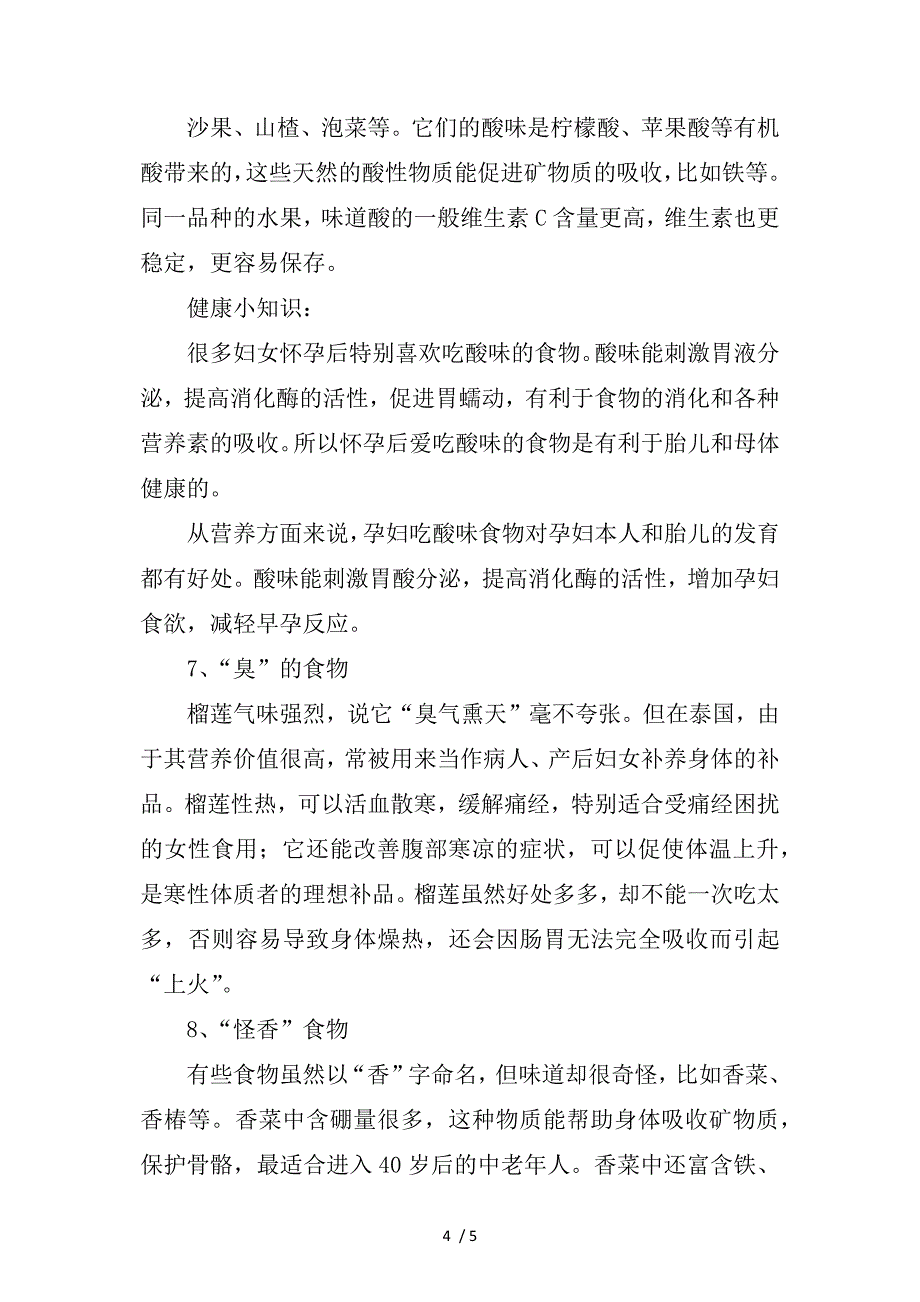 沙果、山楂、泡菜等。它们的酸味是柠檬酸、苹果酸等有机酸带来的，这些天然的酸性物质能促进矿物质的吸收，比如铁等。同一品种的水果，味道酸的一般维生素 C 含量更高，维生素也更稳定，更容易保存。

健康小知识：

很多妇女怀孕后特别喜欢吃酸味的食物。酸味能刺激胃液分泌，提高消化酶的活性，促进胃蠕动，有利于食物的消化和各种营养素的吸收。所以怀孕后爱吃酸味的食物是有利于胎儿和母体健康的。

从营养方面来说，孕妇吃酸味食物对孕妇本人和胎儿的发育都有好处。酸味能刺激胃酸分泌，提高消化酶的活性，增加孕妇食欲，减轻早孕反应。

7、“臭”的食物

榴莲气味强烈，说它“臭气熏天”毫不夸张。但在泰国，由于其营养价值很高，常被用来当作病人、产后妇女补养身体的补品。榴莲性热，可以活血散寒，缓解痛经，特别适合受痛经困扰的女性食用；它还能改善腹部寒凉的症状，可以促使体温上升，是寒性体质者的理想补品。榴莲虽然好处多多，却不能一次吃太多，否则容易导致身体燥热，还会因肠胃无法完全吸收而引起“上火”。

8、“怪香”食物

有些食物虽然以“香”字命名，但味道却很奇怪，比如香菜、香椿等。香菜中含硼量很多，这种物质能帮助身体吸收矿物质，保护骨骼，最适合进入 40 岁后的中老年人。香菜中还富含铁、

4 / 5